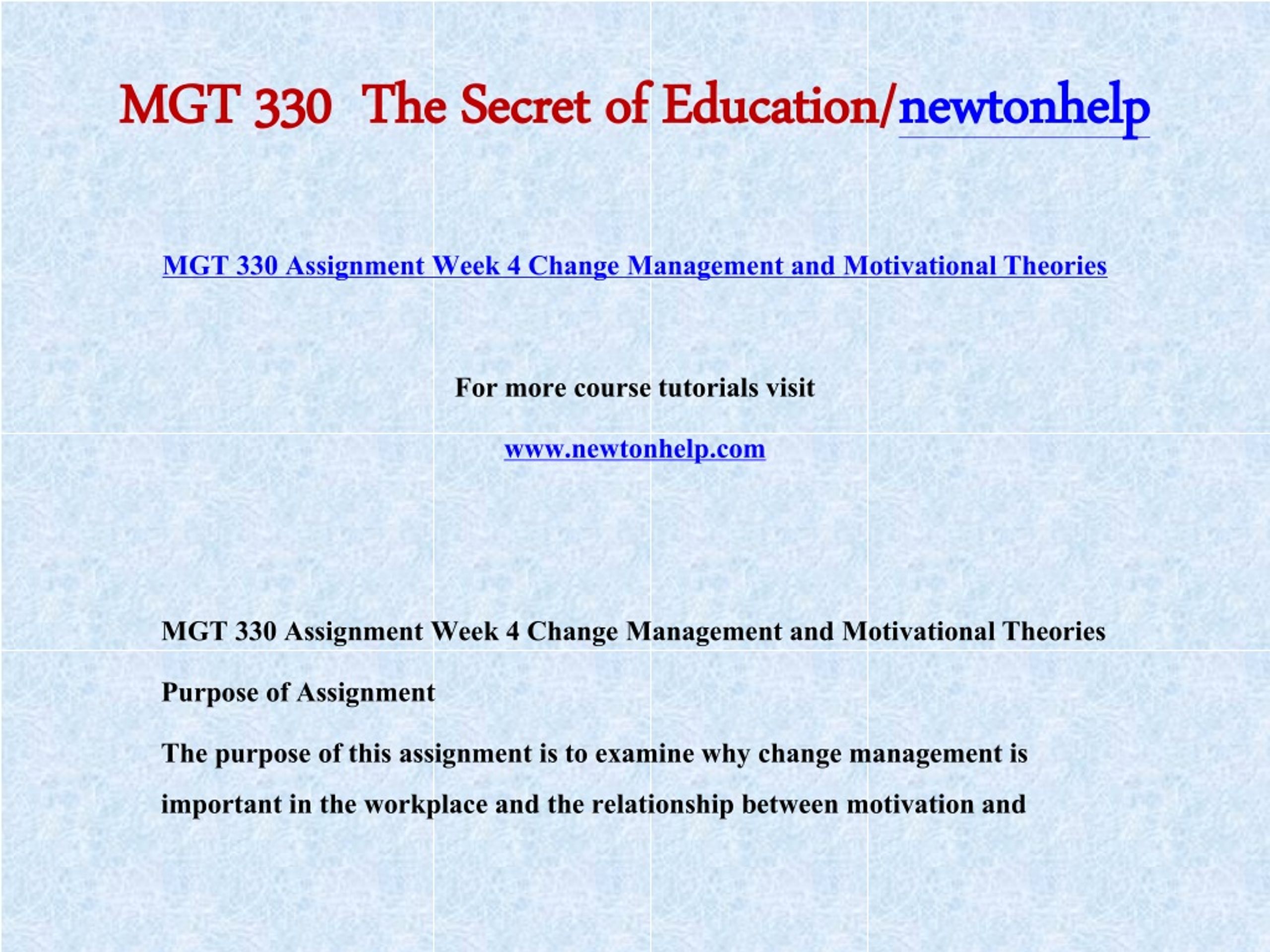 MGT 330 The Secret of Education/newtonhelp

MGT 330 Assignment Week 4 Change Management and Motivational Theories

For more course tutorials visit

www.newtonhelp.com

MGT 330 Assignment Week 4 Change Management and Motivational Theories

Purpose of Assignment

The purpose of this assignment is to examine why change management is important in the workplace and the relationship between motivation and